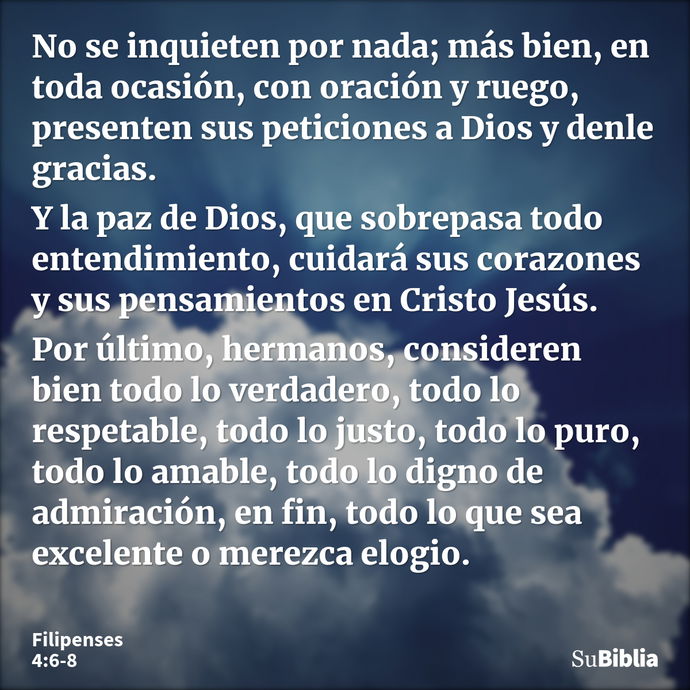 No se inquieten por nada; más bien, en toda ocasión, con oración y ruego, presenten sus peticiones a Dios y denle gracias.

Y la paz de Dios, que sobrepasa todo entendimiento, cuidará sus corazones y sus pensamientos en Cristo Jesús.

Por último, hermanos, consideren bien todo lo verdadero, todo lo respetable, todo lo justo, todo lo puro, todo lo amable, todo lo digno de admiración, en fin, todo lo que sea excelente o merezca elogio.

Filipenses
4:6-8

SuBiblia